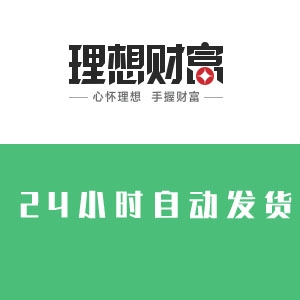 理想财富

心怀理想 手握财富

24小时自动发货